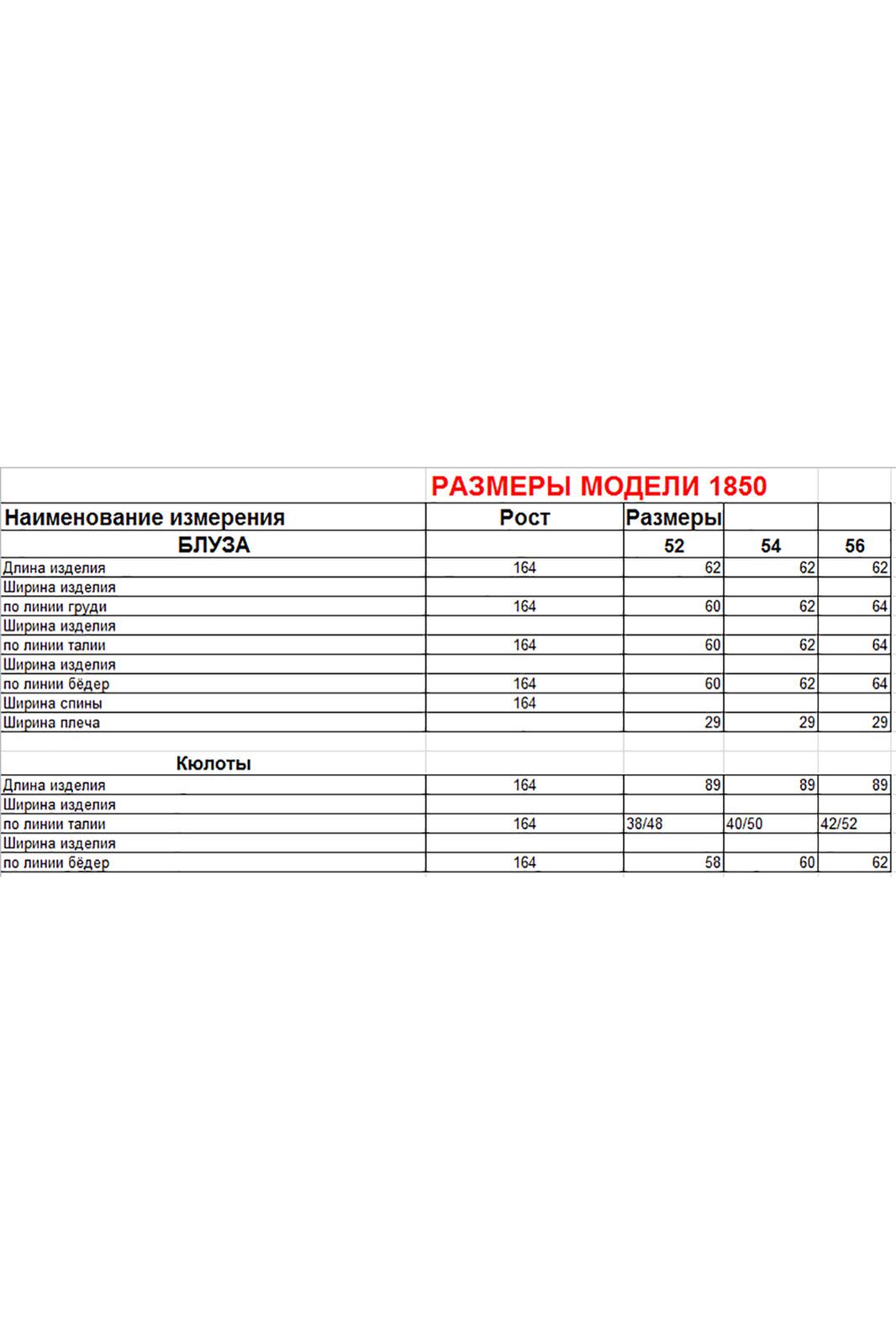 РАЗМЕРЫ МОДЕЛИ 1850

| Наименование измерения | Рост | Размеры | | |
|---|---|---|---|---|
| БЛУЗА | | 52 | 54 | 56 |
| Длина изделия | 164 | 62 | 62 | 62 |
| Ширина изделия | | | | |
| по линии груди | 164 | 60 | 62 | 64 |
| Ширина изделия | | | | |
| по линии талии | 164 | 60 | 62 | 64 |
| Ширина изделия | | | | |
| по линии бёдер | 164 | 60 | 62 | 64 |
| Ширина спины | 164 | | | |
| Ширина плеча | | 29 | 29 | 29 |
| | | | | |
| Кюлоты | | | | |
| Длина изделия | 164 | 89 | 89 | 89 |
| Ширина изделия | | | | |
| по линии талии | 164 | 38/48 | 40/50 | 42/52 |
| Ширина изделия | | | | |
| по линии бёдер | 164 | 58 | 60 | 62 |